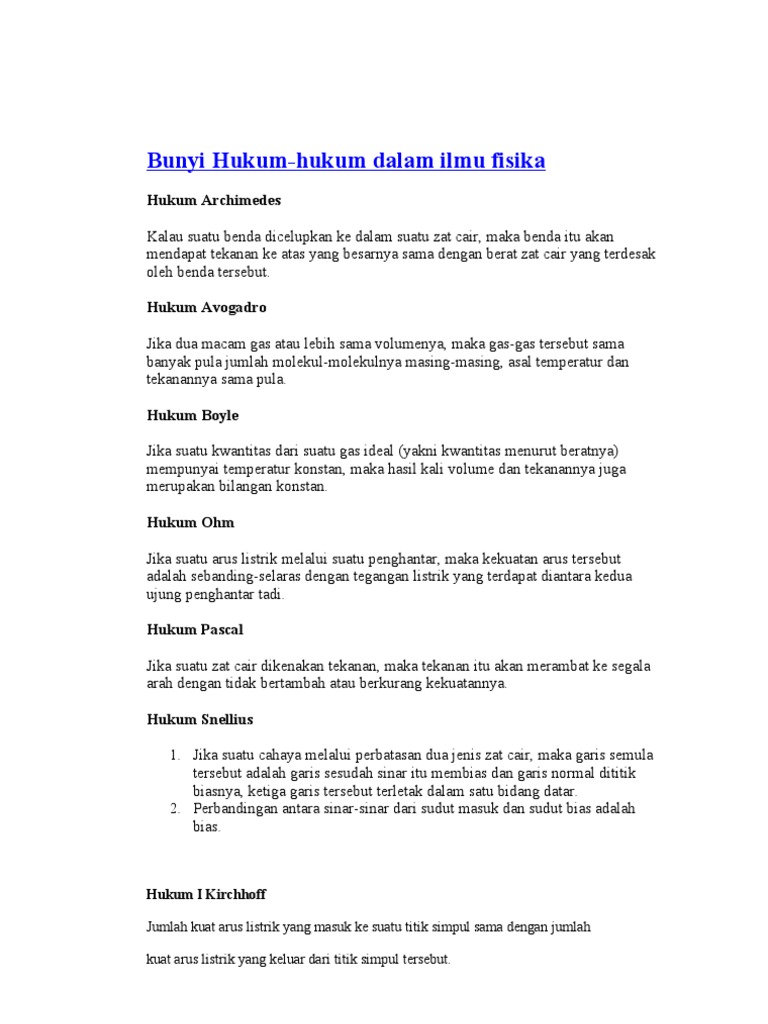 Bunyi Hukum-hukum dalam ilmu fisika

Hukum Archimedes

Kalau suatu benda dicelupkan ke dalam suatu zat cair, maka benda itu akan mendapat tekanan ke atas yang besarnya sama dengan berat zat cair yang terdesak oleh benda tersebut.

Hukum Avogadro

Jika dua macam gas atau lebih sama volumenya, maka gas-gas tersebut sama banyak pula jumlah molekul-molekulnya masing-masing, asal temperatur dan tekanannya sama pula.

Hukum Boyle

Jika suatu kwantitas dari suatu gas ideal (yakni kwantitas menurut beratnya) mempunyai temperatur konstan, maka hasil kali volume dan tekanannya juga merupakan bilangan konstan.

Hukum Ohm

Jika suatu arus listrik melalui suatu penghantar, maka kekuatan arus tersebut adalah sebanding-selaras dengan tegangan listrik yang terdapat diantara kedua ujung penghantar tadi.

Hukum Pascal

Jika suatu zat cair dikenakan tekanan, maka tekanan itu akan merambat ke segala arah dengan tidak bertambah atau berkurang kekuatannya.

Hukum Snellius

1. Jika suatu cahaya melalui perbatasan dua jenis zat cair, maka garis semula tersebut adalah garis sesudah sinar itu membias dan garis normal dititik biasnya, ketiga garis tersebut terletak dalam satu bidang datar.
2. Perbandingan antara sinar-sinar dari sudut masuk dan sudut bias adalah bias.

Hukum I Kirchhoff

Jumlah kuat arus listrik yang masuk ke suatu titik simpul sama dengan jumlah

kuat arus listrik yang keluar dari titik simpul tersebut.